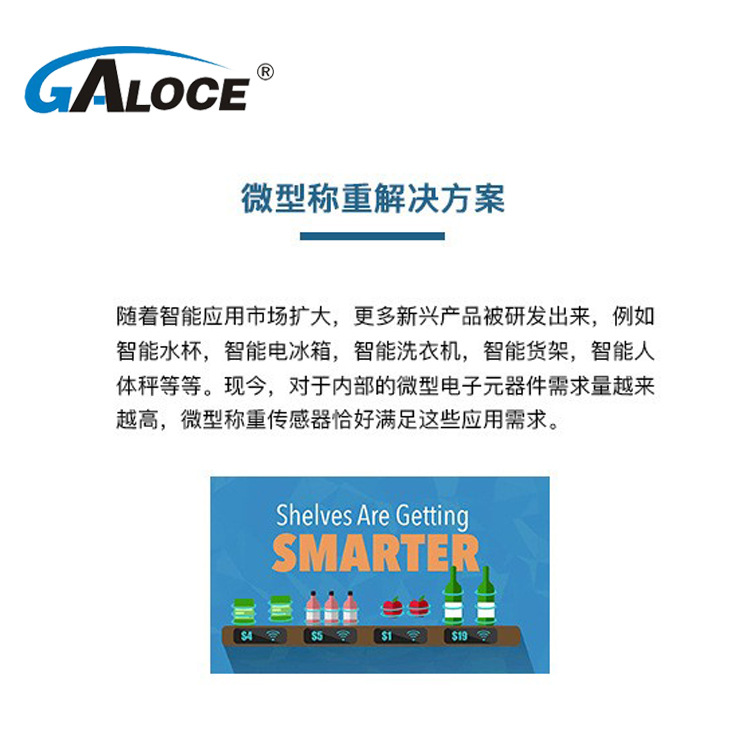 GALOCE®

微型称重解决方案

随着智能应用市场扩大，更多新兴产品被研发出来，例如智能水杯，智能电冰箱，智能洗衣机，智能货架，智能人体秤等等。现今，对于内部的微型电子元器件需求量越来越高，微型称重传感器恰好满足这些应用需求。

Shelves Are Getting
SMARTER

$4
$5
$1
$19